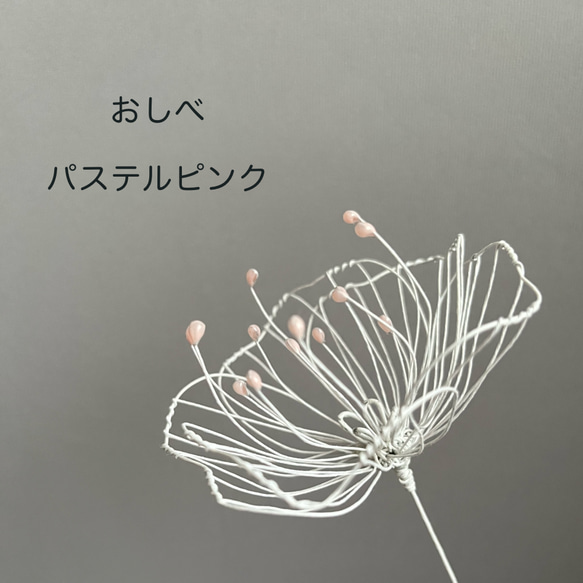 おしべ

パステルピンク